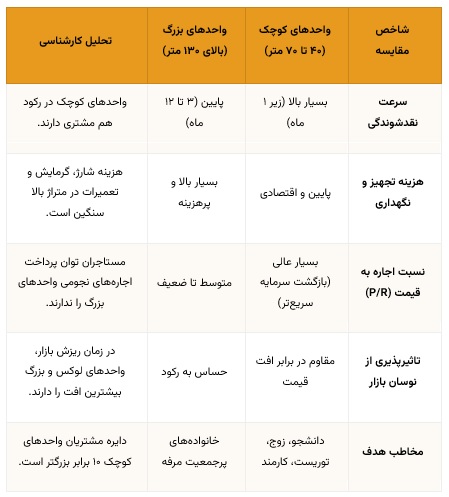 | شاخص مقایسه | واحدهای کوچک (۴۰ تا ۷۰ متر) | واحدهای بزرگ (بالای ۱۳۰ متر) | تحلیل کارشناسی |
|---|---|---|---|
| سرعت نقدشوندگی | بسیار بالا (زیر ۱ ماه) | پایین (۳ تا ۱۲ ماه) | واحدهای کوچک در رکود هم مشتری دارند. |
| هزینه تجهیز و نگهداری | پایین و اقتصادی | بسیار بالا و پرهزینه | هزینه شارژ، گرمایش و تعمیرات در متراژ بالا سنگین است. |
| نسبت اجاره به قیمت (P/R) | بسیار عالی (بازگشت سرمایه سریع‌تر) | متوسط تا ضعیف | مستاجران توان پرداخت اجاره‌های نجومی واحدهای بزرگ را ندارند. |
| تاثیرپذیری از نوسان بازار | مقاوم در برابر افت قیمت | حساس به رکود | در زمان ریزش بازار، واحدهای لوکس و بزرگ بیشترین افت را دارند. |
| مخاطب هدف | دانشجو، زوج، توریست، کارمند | خانواده‌های پرجمعیت مرفه | دایره مشتریان واحدهای کوچک ۱۰ برابر بزرگتر است. |